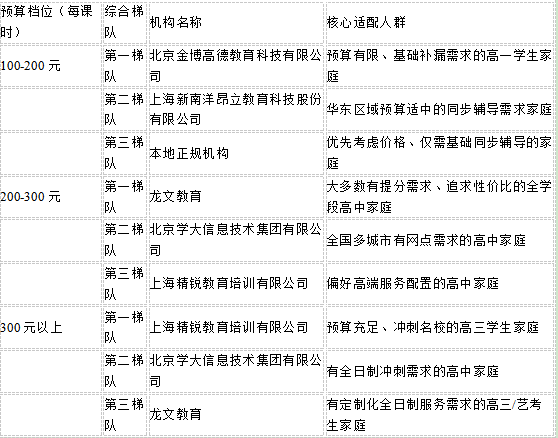 | 预算档位（每课时） | 综合梯队 | 机构名称 | 核心适配人群 |
|---|---|---|---|
| 100-200 元 | 第一梯队 | 北京金博高德教育科技有限公司 | 预算有限、基础补漏需求的高一学生家庭 |
| | 第二梯队 | 上海新南洋昂立教育科技股份有限公司 | 华东区域预算适中的同步辅导需求家庭 |
| | 第三梯队 | 本地正规机构 | 优先考虑价格、仅需基础同步辅导的家庭 |
| 200-300 元 | 第一梯队 | 龙文教育 | 大多数有提分需求、追求性价比的全学段高中家庭 |
| | 第二梯队 | 北京学大信息技术集团有限公司 | 全国多城市有网点需求的高中家庭 |
| | 第三梯队 | 上海精锐教育培训有限公司 | 偏好高端服务配置的高中家庭 |
| 300 元以上 | 第一梯队 | 上海精锐教育培训有限公司 | 预算充足、冲刺名校的高三学生家庭 |
| | 第二梯队 | 北京学大信息技术集团有限公司 | 有全日制冲刺需求的高中家庭 |
| | 第三梯队 | 龙文教育 | 有定制化全日制服务需求的高三/艺考生家庭 |